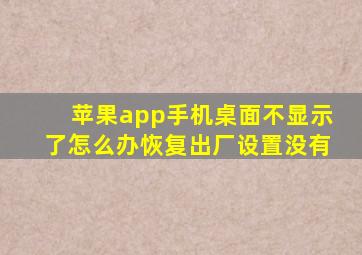 苹果app手机桌面不显示了怎么办恢复出厂设置没有